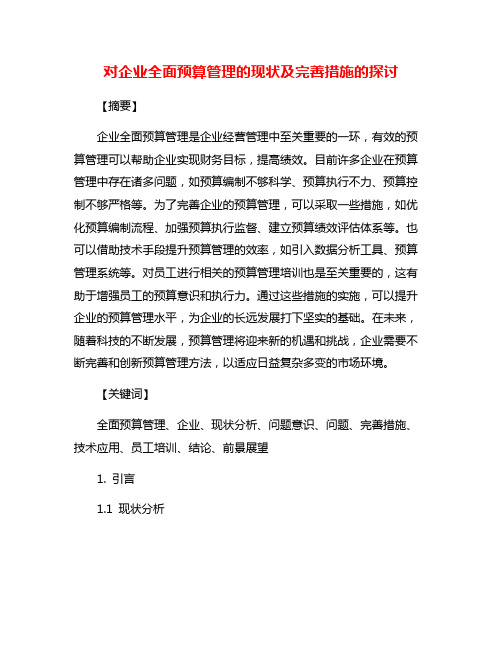 对企业全面预算管理的现状及完善措施的探讨

【摘要】

企业全面预算管理是企业经营管理中至关重要的一环，有效的预算管理可以帮助企业实现财务目标，提高绩效。目前许多企业在预算管理中存在诸多问题，如预算编制不够科学、预算执行不力、预算控制不够严格等。为了完善企业的预算管理，可以采取一些措施，如优化预算编制流程、加强预算执行监督、建立预算绩效评估体系等。也可以借助技术手段提升预算管理的效率，如引入数据分析工具、预算管理系统等。对员工进行相关的预算管理培训也是至关重要的，这有助于增强员工的预算意识和执行力。通过这些措施的实施，可以提升企业的预算管理水平，为企业的长远发展打下坚实的基础。在未来，随着科技的不断发展，预算管理将迎来新的机遇和挑战，企业需要不断完善和创新预算管理方法，以适应日益复杂多变的市场环境。

【关键词】

全面预算管理、企业、现状分析、问题意识、问题、完善措施、技术应用、员工培训、结论、前景展望

1. 引言

1.1 现状分析